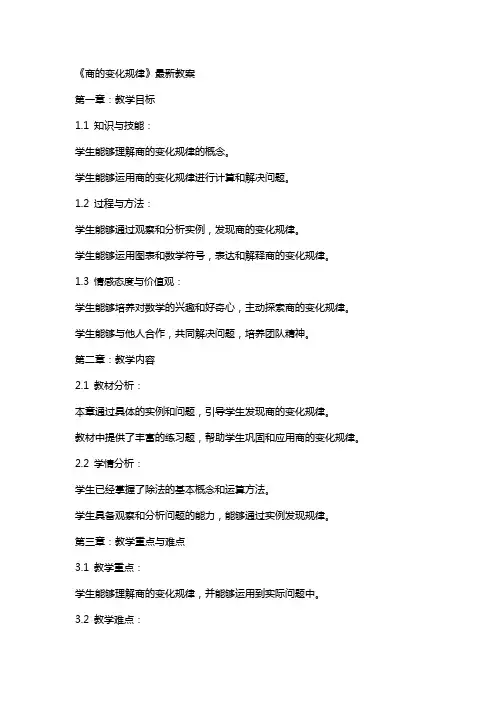 《商的变化规律》最新教案

第一章：教学目标

1.1 知识与技能：

学生能够理解商的变化规律的概念。

学生能够运用商的变化规律进行计算和解决问题。

1.2 过程与方法：

学生能够通过观察和分析实例，发现商的变化规律。

学生能够运用图表和数学符号，表达和解释商的变化规律。

1.3 情感态度与价值观：

学生能够培养对数学的兴趣和好奇心，主动探索商的变化规律。

学生能够与他人合作，共同解决问题，培养团队精神。

第二章：教学内容

2.1 教材分析：

本章通过具体的实例和问题，引导学生发现商的变化规律。

教材中提供了丰富的练习题，帮助学生巩固和应用商的变化规律。

2.2 学情分析：

学生已经掌握了除法的基本概念和运算方法。

学生具备观察和分析问题的能力，能够通过实例发现规律。

第三章：教学重点与难点

3.1 教学重点：

学生能够理解商的变化规律，并能够运用到实际问题中。

3.2 教学难点：